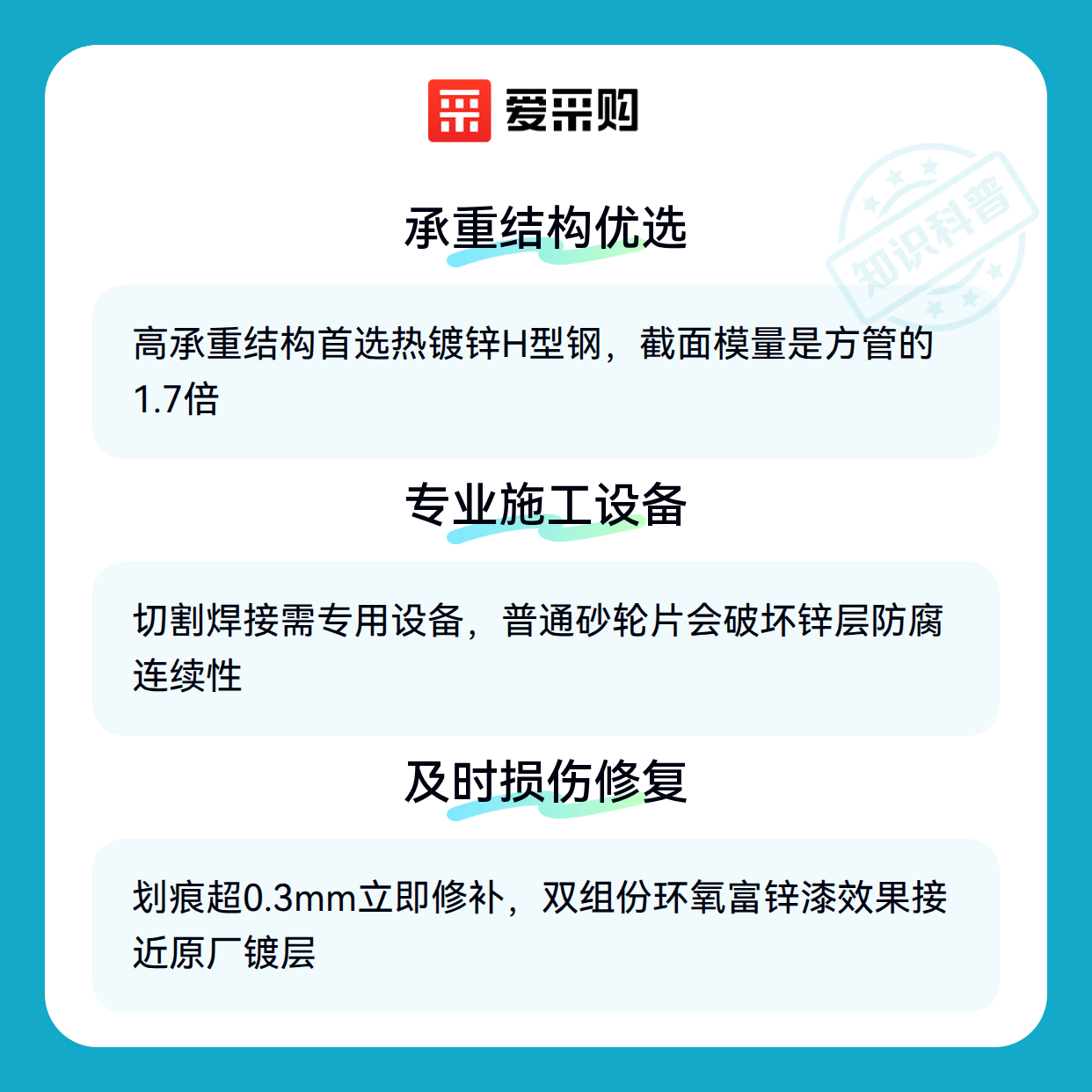 爱采购

承重结构优选

高承重结构首选热镀锌H型钢，截面模量是方管的1.7倍

专业施工设备

切割焊接需专用设备，普通砂轮片会破坏锌层防腐连续性

及时损伤修复

划痕超0.3mm立即修补，双组份环氧富锌漆效果接近原厂镀层

知识科普